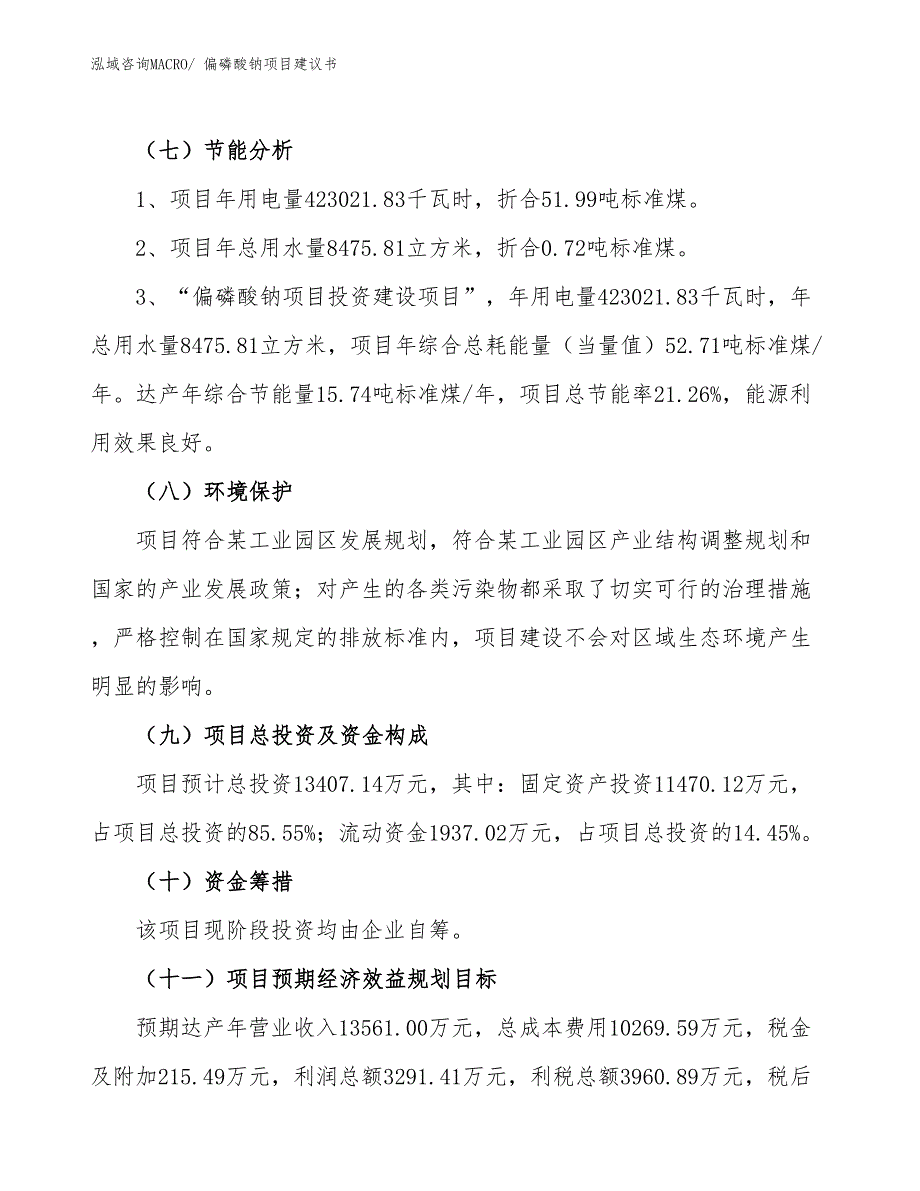 泓域咨询MACRO/ 偏磷酸钠项目建议书

（七）节能分析

1、项目年用电量423021.83千瓦时，折合51.99吨标准煤。

2、项目年总用水量8475.81立方米，折合0.72吨标准煤。

3、“偏磷酸钠项目投资建设项目”，年用电量423021.83千瓦时，年总用水量8475.81立方米，项目年综合总耗能量（当量值）52.71吨标准煤/年。达产年综合节能量15.74吨标准煤/年，项目总节能率21.26%，能源利用效果良好。

（八）环境保护

项目符合某工业园区发展规划，符合某工业园区产业结构调整规划和国家的产业发展政策；对产生的各类污染物都采取了切实可行的治理措施，严格控制在国家规定的排放标准内，项目建设不会对区域生态环境产生明显的影响。

（九）项目总投资及资金构成

项目预计总投资13407.14万元，其中：固定资产投资11470.12万元，占项目总投资的85.55%；流动资金1937.02万元，占项目总投资的14.45%。

（十）资金筹措

该项目现阶段投资均由企业自筹。

（十一）项目预期经济效益规划目标

预期达产年营业收入13561.00万元，总成本费用10269.59万元，税金及附加215.49万元，利润总额3291.41万元，利税总额3960.89万元，税后